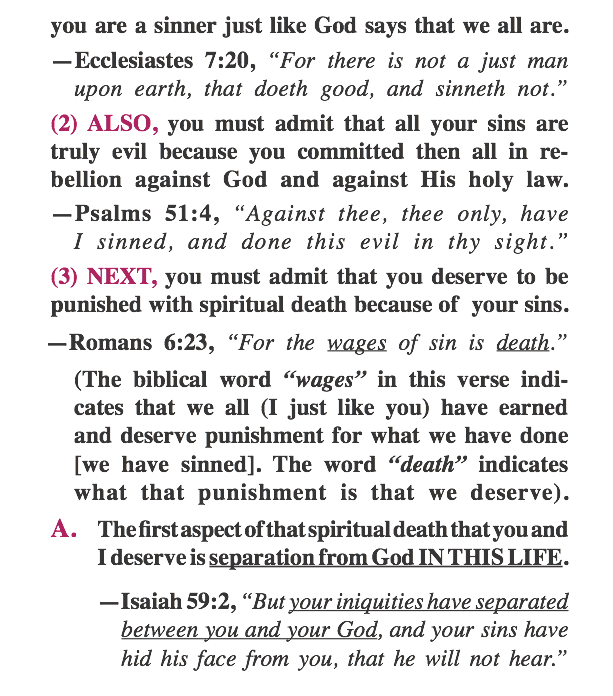 you are a sinner just like God says that we all are.

—Ecclesiastes 7:20, "For there is not a just man upon earth, that doeth good, and sinneth not."

(2) ALSO, you must admit that all your sins are truly evil because you committed then all in rebellion against God and against His holy law.

—Psalms 51:4, "Against thee, thee only, have I sinned, and done this evil in thy sight."

(3) NEXT, you must admit that you deserve to be punished with spiritual death because of your sins.

—Romans 6:23, "For the wages of sin is death."

(The biblical word "wages" in this verse indicates that we all (I just like you) have earned and deserve punishment for what we have done [we have sinned]. The word "death" indicates what that punishment is that we deserve).

A. The first aspect of that spiritual death that you and I deserve is separation from God IN THIS LIFE.

—Isaiah 59:2, "But your iniquities have separated between you and your God, and your sins have hid his face from you, that he will not hear."